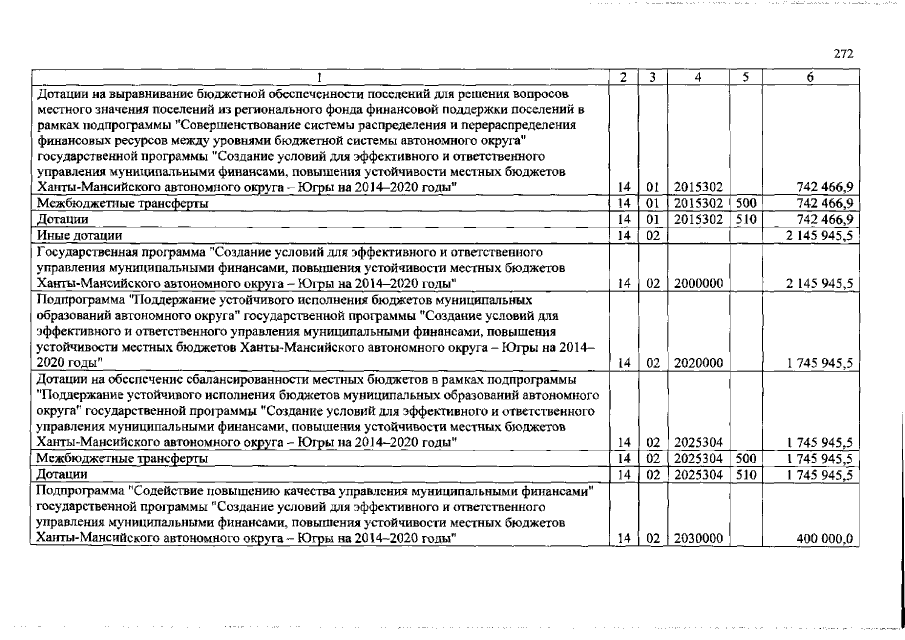 272

| 1 | 2 | 3 | 4 | 5 | 6 |
|---|---|---|---|---|---|
| Дотации на выравнивание бюджетной обеспеченности поселений для решения вопросов местного значения поселений из регионального фонда финансовой поддержки поселений в рамках подпрограммы "Совершенствование системы распределения и перераспределения финансовых ресурсов между уровнями бюджетной системы автономного округа" государственной программы "Создание условий для эффективного и ответственного управления муниципальными финансами, повышения устойчивости местных бюджетов Ханты-Мансийского автономного округа – Югры на 2014–2020 годы" | 14 | 01 | 2015302 | | 742 466,9 |
| Межбюджетные трансферты | 14 | 01 | 2015302 | 500 | 742 466,9 |
| Дотации | 14 | 01 | 2015302 | 510 | 742 466,9 |
| Иные дотации | 14 | 02 | | | 2 145 945,5 |
| Государственная программа "Создание условий для эффективного и ответственного управления муниципальными финансами, повышения устойчивости местных бюджетов Ханты-Мансийского автономного округа – Югры на 2014–2020 годы" | 14 | 02 | 2000000 | | 2 145 945,5 |
| Подпрограмма "Поддержание устойчивого исполнения бюджетов муниципальных образований автономного округа" государственной программы "Создание условий для эффективного и ответственного управления муниципальными финансами, повышения устойчивости местных бюджетов Ханты-Мансийского автономного округа – Югры на 2014–2020 годы" | 14 | 02 | 2020000 | | 1 745 945,5 |
| Дотации на обеспечение сбалансированности местных бюджетов в рамках подпрограммы "Поддержание устойчивого исполнения бюджетов муниципальных образований автономного округа" государственной программы "Создание условий для эффективного и ответственного управления муниципальными финансами, повышения устойчивости местных бюджетов Ханты-Мансийского автономного округа – Югры на 2014–2020 годы" | 14 | 02 | 2025304 | | 1 745 945,5 |
| Межбюджетные трансферты | 14 | 02 | 2025304 | 500 | 1 745 945,5 |
| Дотации | 14 | 02 | 2025304 | 510 | 1 745 945,5 |
| Подпрограмма "Содействие повышению качества управления муниципальными финансами" государственной программы "Создание условий для эффективного и ответственного управления муниципальными финансами, повышения устойчивости местных бюджетов Ханты-Мансийского автономного округа – Югры на 2014–2020 годы" | 14 | 02 | 2030000 | | 400 000,0 |